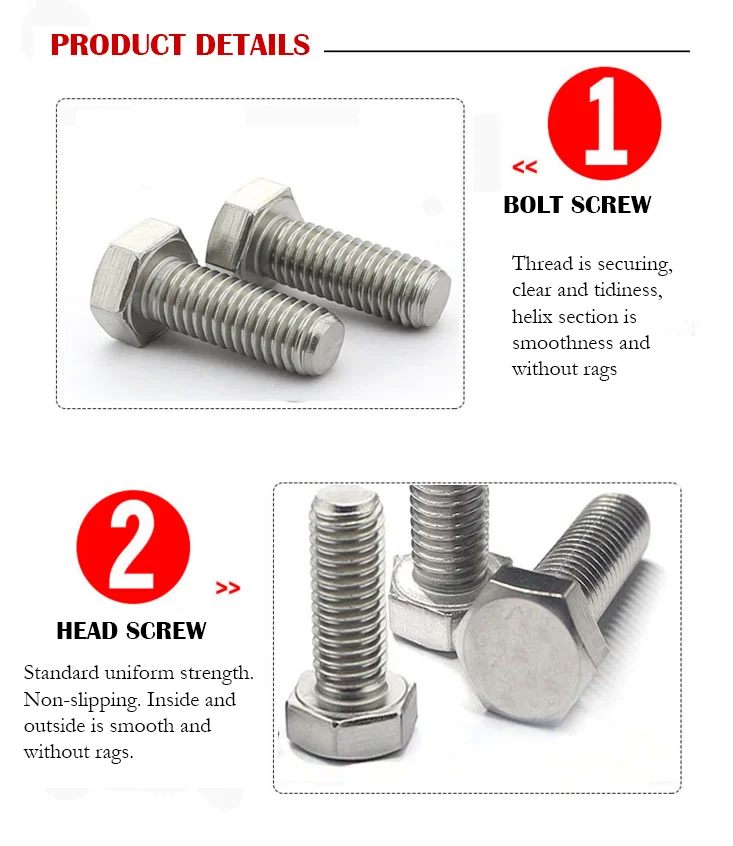 PRODUCT DETAILS

<<

1

BOLT SCREW

Thread is securing, clear and tidiness, helix section is smoothness and without rags

2

>>

HEAD SCREW

Standard uniform strength. Non-slipping. Inside and outside is smooth and without rags.